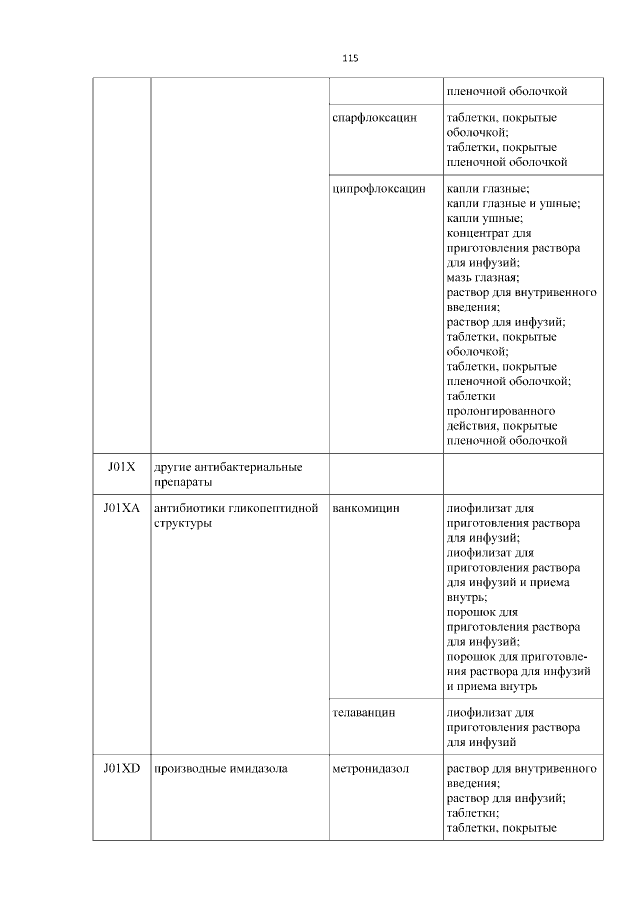 115

| | | | |
|---|---|---|---|
| | | | пленочной оболочкой |
| | | спарфлоксацин | таблетки, покрытые оболочкой; таблетки, покрытые пленочной оболочкой |
| | | ципрофлоксацин | капли глазные; капли глазные и ушные; капли ушные; концентрат для приготовления раствора для инфузий; мазь глазная; раствор для внутривенного введения; раствор для инфузий; таблетки, покрытые оболочкой; таблетки, покрытые пленочной оболочкой; таблетки пролонгированного действия, покрытые пленочной оболочкой |
| J01X | другие антибактериальные препараты | | |
| J01XA | антибиотики гликопептидной структуры | ванкомицин | лиофилизат для приготовления раствора для инфузий; лиофилизат для приготовления раствора для инфузий и приема внутрь; порошок для приготовления раствора для инфузий; порошок для приготовления раствора для инфузий и приема внутрь |
| | | телаванцин | лиофилизат для приготовления раствора для инфузий |
| J01XD | производные имидазола | метронидазол | раствор для внутривенного введения; раствор для инфузий; таблетки; таблетки, покрытые |